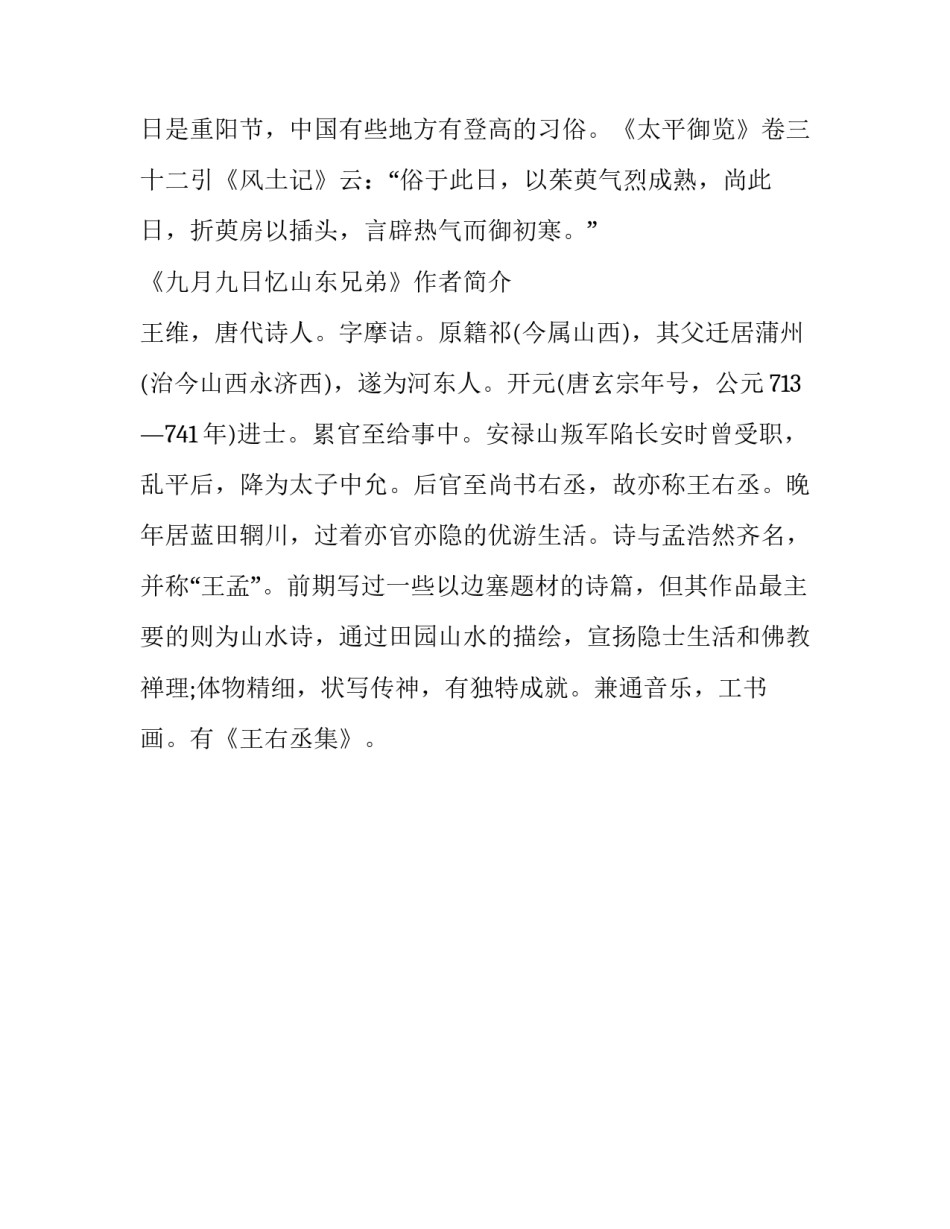 日是重阳节，中国有些地方有登高的习俗。《太平御览》卷三十二引《风土记》云：“俗于此日，以茱萸气烈成熟，尚此日，折萸房以插头，言辟热气而御初寒。”

《九月九日忆山东兄弟》作者简介

王维，唐代诗人。字摩诘。原籍祁(今属山西)，其父迁居蒲州(治今山西永济西)，遂为河东人。开元(唐玄宗年号，公元713—741年)进士。累官至给事中。安禄山叛军陷长安时曾受职，乱平后，降为太子中允。后官至尚书右丞，故亦称王右丞。晚年居蓝田辋川，过着亦官亦隐的优游生活。诗与孟浩然齐名，并称“王孟”。前期写过一些以边塞题材的诗篇，但其作品最主要的则为山水诗，通过田园山水的描绘，宣扬隐士生活和佛教禅理;体物精细，状写传神，有独特成就。兼通音乐，工书画。有《王右丞集》。